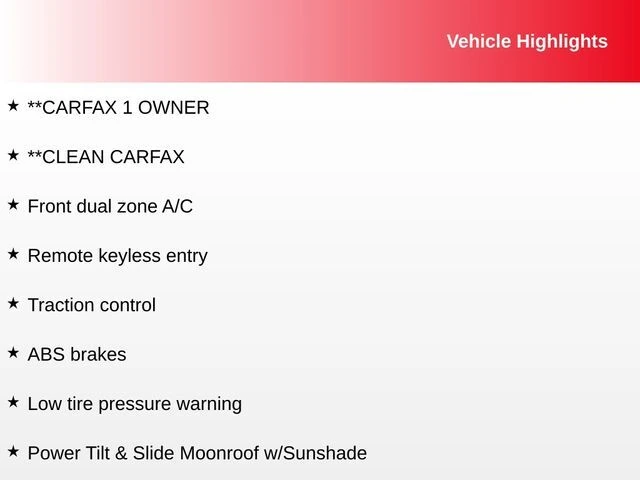 Vehicle Highlights

★ **CARFAX 1 OWNER

★ **CLEAN CARFAX

★ Front dual zone A/C

★ Remote keyless entry

★ Traction control

★ ABS brakes

★ Low tire pressure warning

★ Power Tilt & Slide Moonroof w/Sunshade